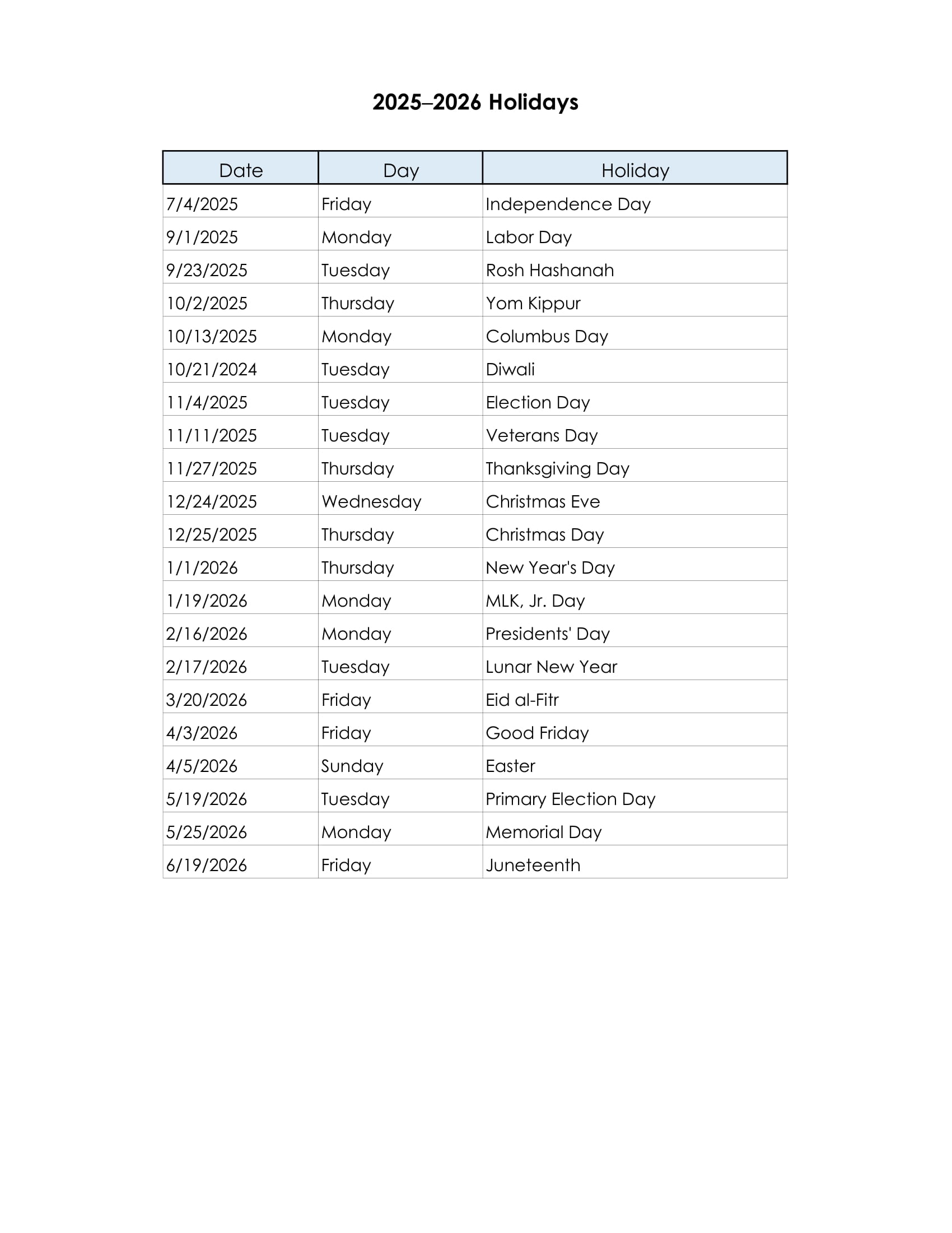 2025–2026 Holidays

| Date | Day | Holiday |
|---|---|---|
| 7/4/2025 | Friday | Independence Day |
| 9/1/2025 | Monday | Labor Day |
| 9/23/2025 | Tuesday | Rosh Hashanah |
| 10/2/2025 | Thursday | Yom Kippur |
| 10/13/2025 | Monday | Columbus Day |
| 10/21/2024 | Tuesday | Diwali |
| 11/4/2025 | Tuesday | Election Day |
| 11/11/2025 | Tuesday | Veterans Day |
| 11/27/2025 | Thursday | Thanksgiving Day |
| 12/24/2025 | Wednesday | Christmas Eve |
| 12/25/2025 | Thursday | Christmas Day |
| 1/1/2026 | Thursday | New Year's Day |
| 1/19/2026 | Monday | MLK, Jr. Day |
| 2/16/2026 | Monday | Presidents' Day |
| 2/17/2026 | Tuesday | Lunar New Year |
| 3/20/2026 | Friday | Eid al-Fitr |
| 4/3/2026 | Friday | Good Friday |
| 4/5/2026 | Sunday | Easter |
| 5/19/2026 | Tuesday | Primary Election Day |
| 5/25/2026 | Monday | Memorial Day |
| 6/19/2026 | Friday | Juneteenth |